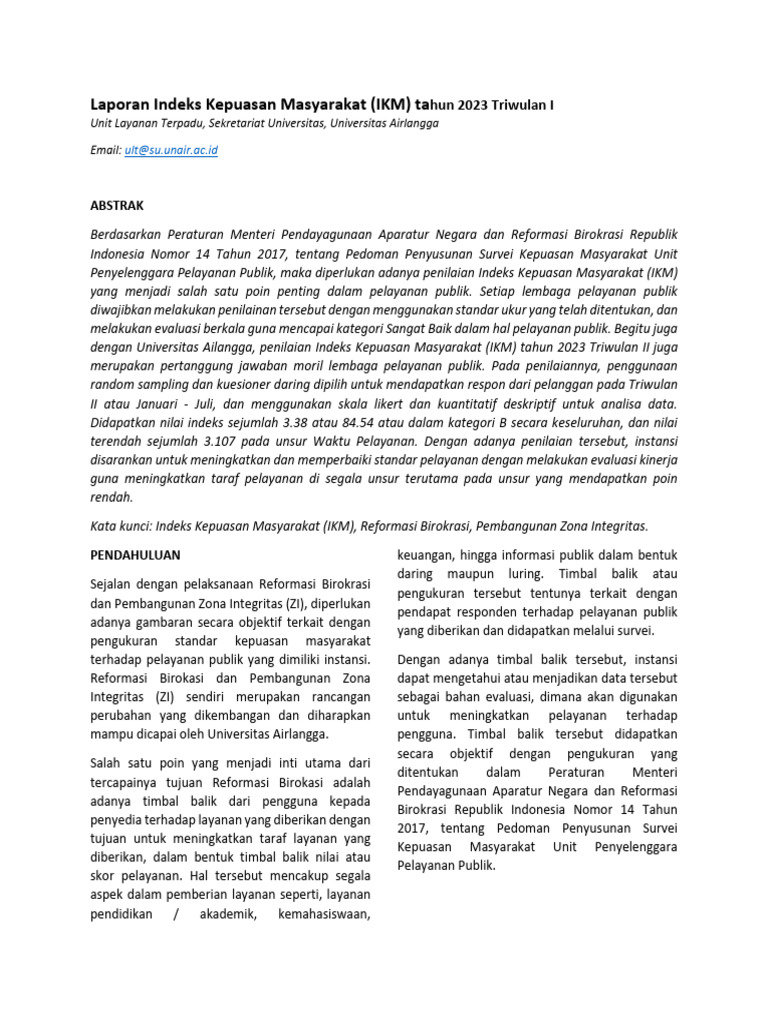 Laporan Indeks Kepuasan Masyarakat (IKM) tahun 2023 Triwulan I
Unit Layanan Terpadu, Sekretariat Universitas, Universitas Airlangga

Email: ult@su.unair.ac.id

ABSTRAK

Berdasarkan Peraturan Menteri Pendayagunaan Aparatur Negara dan Reformasi Birokrasi Republik Indonesia Nomor 14 Tahun 2017, tentang Pedoman Penyusunan Survei Kepuasan Masyarakat Unit Penyelenggara Pelayanan Publik, maka diperlukan adanya penilaian Indeks Kepuasan Masyarakat (IKM) yang menjadi salah satu poin penting dalam pelayanan publik. Setiap lembaga pelayanan publik diwajibkan melakukan penilainan tersebut dengan menggunakan standar ukur yang telah ditentukan, dan melakukan evaluasi berkala guna mencapai kategori Sangat Baik dalam hal pelayanan publik. Begitu juga dengan Universitas Ailangga, penilaian Indeks Kepuasan Masyarakat (IKM) tahun 2023 Triwulan II juga merupakan pertanggung jawaban moril lembaga pelayanan publik. Pada penilaiannya, penggunaan random sampling dan kuesioner daring dipilih untuk mendapatkan respon dari pelanggan pada Triwulan II atau Januari - Juli, dan menggunakan skala likert dan kuantitatif deskriptif untuk analisa data. Didapatkan nilai indeks sejumlah 3.38 atau 84.54 atau dalam kategori B secara keseluruhan, dan nilai terendah sejumlah 3.107 pada unsur Waktu Pelayanan. Dengan adanya penilaian tersebut, instansi disarankan untuk meningkatkan dan memperbaiki standar pelayanan dengan melakukan evaluasi kinerja guna meningkatkan taraf pelayanan di segala unsur terutama pada unsur yang mendapatkan poin rendah.

Kata kunci: Indeks Kepuasan Masyarakat (IKM), Reformasi Birokrasi, Pembangunan Zona Integritas.

PENDAHULUAN

Sejalan dengan pelaksanaan Reformasi Birokrasi dan Pembangunan Zona Integritas (ZI), diperlukan adanya gambaran secara objektif terkait dengan pengukuran standar kepuasan masyarakat terhadap pelayanan publik yang dimiliki instansi. Reformasi Birokasi dan Pembangunan Zona Integritas (ZI) sendiri merupakan rancangan perubahan yang dikembangan dan diharapkan mampu dicapai oleh Universitas Airlangga.

Salah satu poin yang menjadi inti utama dari tercapainya tujuan Reformasi Birokasi adalah adanya timbal balik dari pengguna kepada penyedia terhadap layanan yang diberikan dengan tujuan untuk meningkatkan taraf layanan yang diberikan, dalam bentuk timbal balik nilai atau skor pelayanan. Hal tersebut mencakup segala aspek dalam pemberian layanan seperti, layanan pendidikan / akademik, kemahasiswaan, keuangan, hingga informasi publik dalam bentuk daring maupun luring. Timbal balik atau pengukuran tersebut tentunya terkait dengan pendapat responden terhadap pelayanan publik yang diberikan dan didapatkan melalui survei.

Dengan adanya timbal balik tersebut, instansi dapat mengetahui atau menjadikan data tersebut sebagai bahan evaluasi, dimana akan digunakan untuk meningkatkan pelayanan terhadap pengguna. Timbal balik tersebut didapatkan secara objektif dengan pengukuran yang ditentukan dalam Peraturan Menteri Pendayagunaan Aparatur Negara dan Reformasi Birokrasi Republik Indonesia Nomor 14 Tahun 2017, tentang Pedoman Penyusunan Survei Kepuasan Masyarakat Unit Penyelenggara Pelayanan Publik.